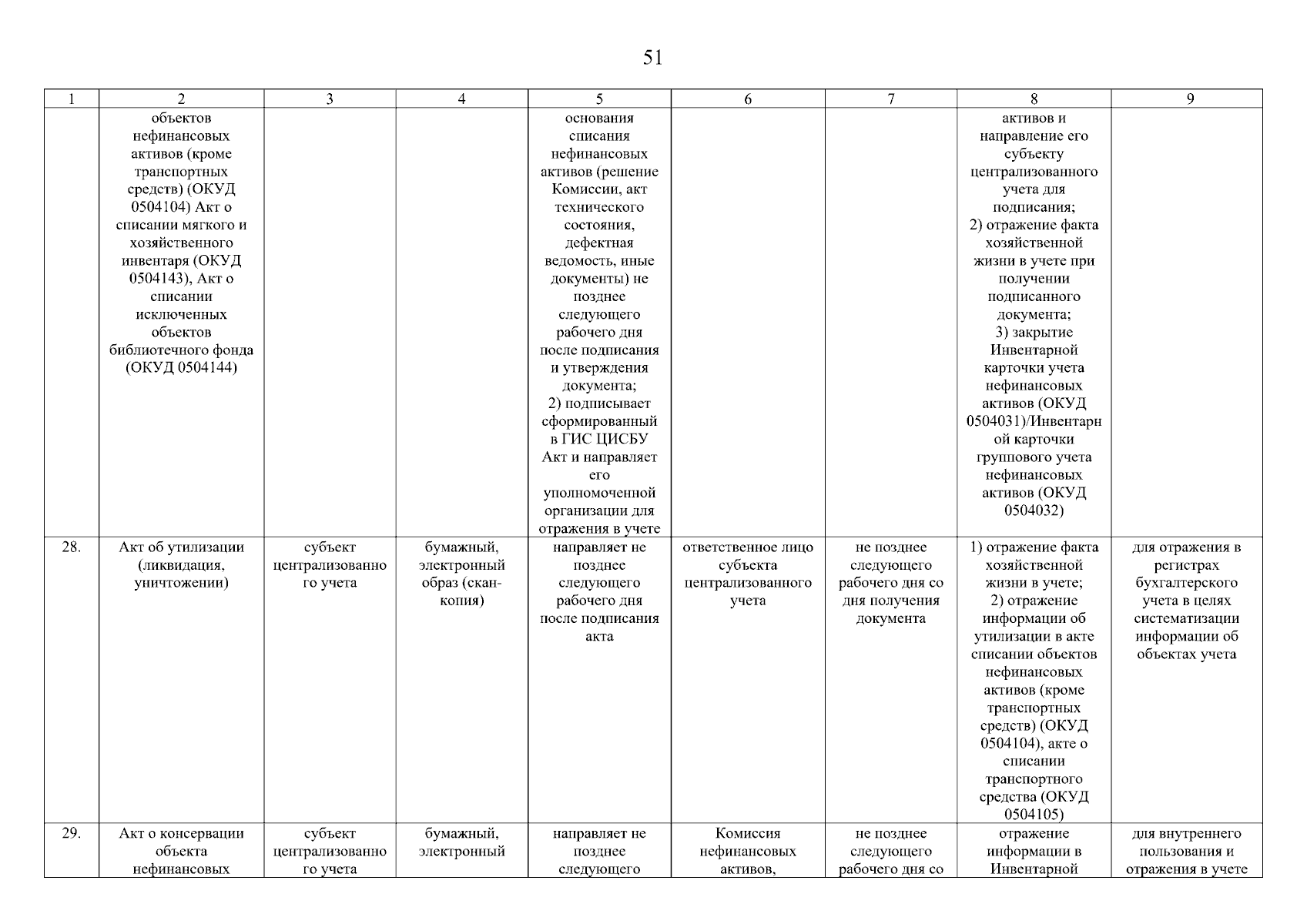 51

| 1 | 2 | 3 | 4 | 5 | 6 | 7 | 8 | 9 |
|---|---|---|---|---|---|---|---|---|
| | объектов нефинансовых активов (кроме транспортных средств) (ОКУД 0504104) Акт о списании мягкого и хозяйственного инвентаря (ОКУД 0504143), Акт о списании исключенных объектов библиотечного фонда (ОКУД 0504144) | | | основания списания нефинансовых активов (решение Комиссии, акт технического состояния, дефектная ведомость, иные документы) не позднее следующего рабочего дня после подписания и утверждения документа; 2) подписывает сформированный в ГИС ЦИСБУ Акт и направляет его уполномоченной организации для отражения в учете | | | активов и направление его субъекту централизованного учета для подписания; 2) отражение факта хозяйственной жизни в учете при получении подписанного документа; 3) закрытие Инвентарной карточки учета нефинансовых активов (ОКУД 0504031)/Инвентарной карточки группового учета нефинансовых активов (ОКУД 0504032) | |
| 28. | Акт об утилизации (ликвидация, уничтожении) | субъект централизованного учета | бумажный, электронный образ (скан-копия) | направляет не позднее следующего рабочего дня после подписания акта | ответственное лицо субъекта централизованного учета | не позднее следующего рабочего дня со дня получения документа | 1) отражение факта хозяйственной жизни в учете; 2) отражение информации об утилизации в акте списании объектов нефинансовых активов (кроме транспортных средств) (ОКУД 0504104), акте о списании транспортного средства (ОКУД 0504105) | для отражения в регистрах бухгалтерского учета в целях систематизации информации об объектах учета |
| 29. | Акт о консервации объекта нефинансовых | субъект централизованного учета | бумажный, электронный | направляет не позднее следующего | Комиссия нефинансовых активов, | не позднее следующего рабочего дня со | отражение информации в Инвентарной | для внутреннего пользования и отражения в учете |